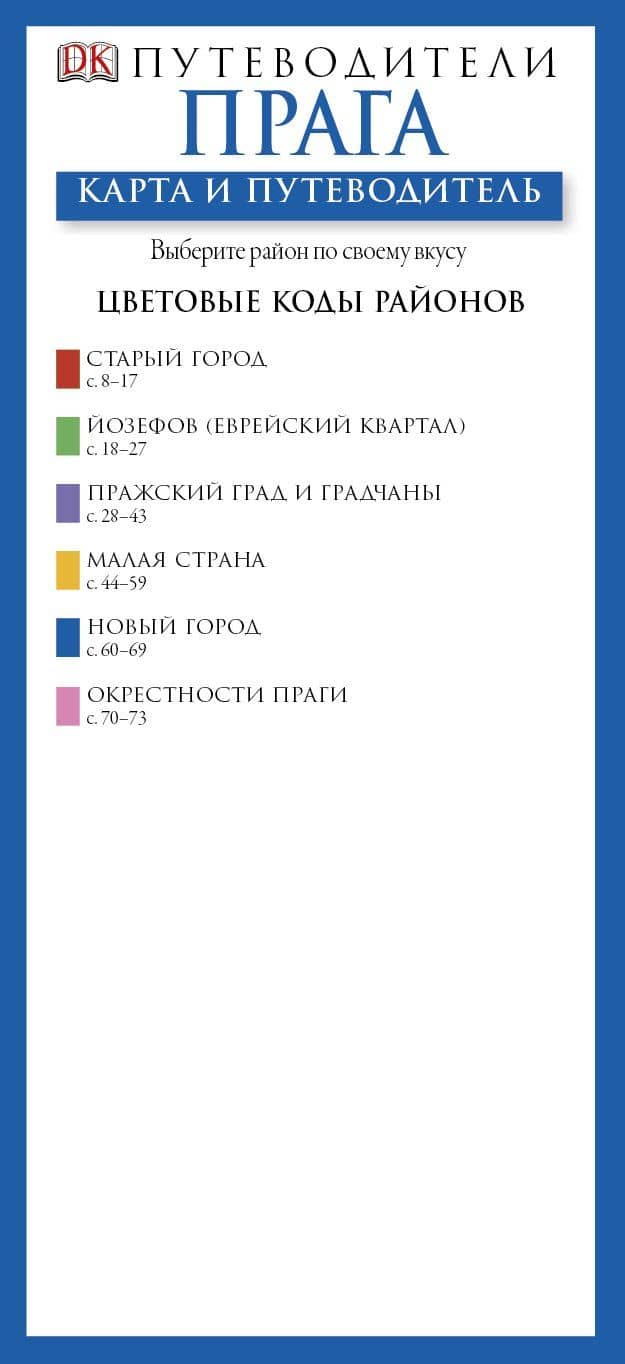 DK ПУТЕВОДИТЕЛИ
ПРАГА
КАРТА И ПУТЕВОДИТЕЛЬ

Выберите район по своему вкусу

ЦВЕТОВЫЕ КОДЫ РАЙОНОВ

СТАРЫЙ ГОРОД
с. 8–17

ЙОЗЕФОВ (ЕВРЕЙСКИЙ КВАРТАЛ)
с. 18–27

ПРАЖСКИЙ ГРАД И ГРАДЧАНЫ
с. 28–43

МАЛАЯ СТРАНА
с. 44–59

НОВЫЙ ГОРОД
с. 60–69

ОКРЕСТНОСТИ ПРАГИ
с. 70–73